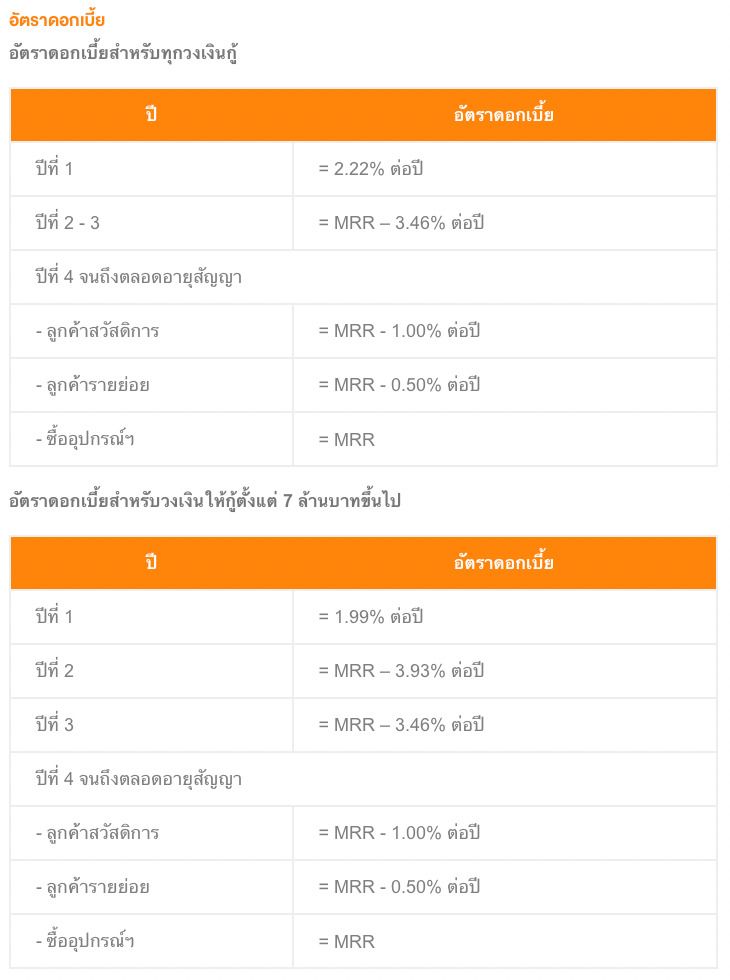 อัตราดอกเบี้ย

อัตราดอกเบี้ยสำหรับทุกวงเงินกู้

| ปี | อัตราดอกเบี้ย |
|---|---|
| ปีที่ 1 | = 2.22% ต่อปี |
| ปีที่ 2 - 3 | = MRR – 3.46% ต่อปี |
| ปีที่ 4 จนถึงตลอดอายุสัญญา | |
| - ลูกค้าสวัสดิการ | = MRR - 1.00% ต่อปี |
| - ลูกค้ารายย่อย | = MRR - 0.50% ต่อปี |
| - ซื้ออุปกรณ์ฯ | = MRR |

อัตราดอกเบี้ยสำหรับวงเงินให้กู้ตั้งแต่ 7 ล้านบาทขึ้นไป

| ปี | อัตราดอกเบี้ย |
|---|---|
| ปีที่ 1 | = 1.99% ต่อปี |
| ปีที่ 2 | = MRR – 3.93% ต่อปี |
| ปีที่ 3 | = MRR – 3.46% ต่อปี |
| ปีที่ 4 จนถึงตลอดอายุสัญญา | |
| - ลูกค้าสวัสดิการ | = MRR - 1.00% ต่อปี |
| - ลูกค้ารายย่อย | = MRR - 0.50% ต่อปี |
| - ซื้ออุปกรณ์ฯ | = MRR |